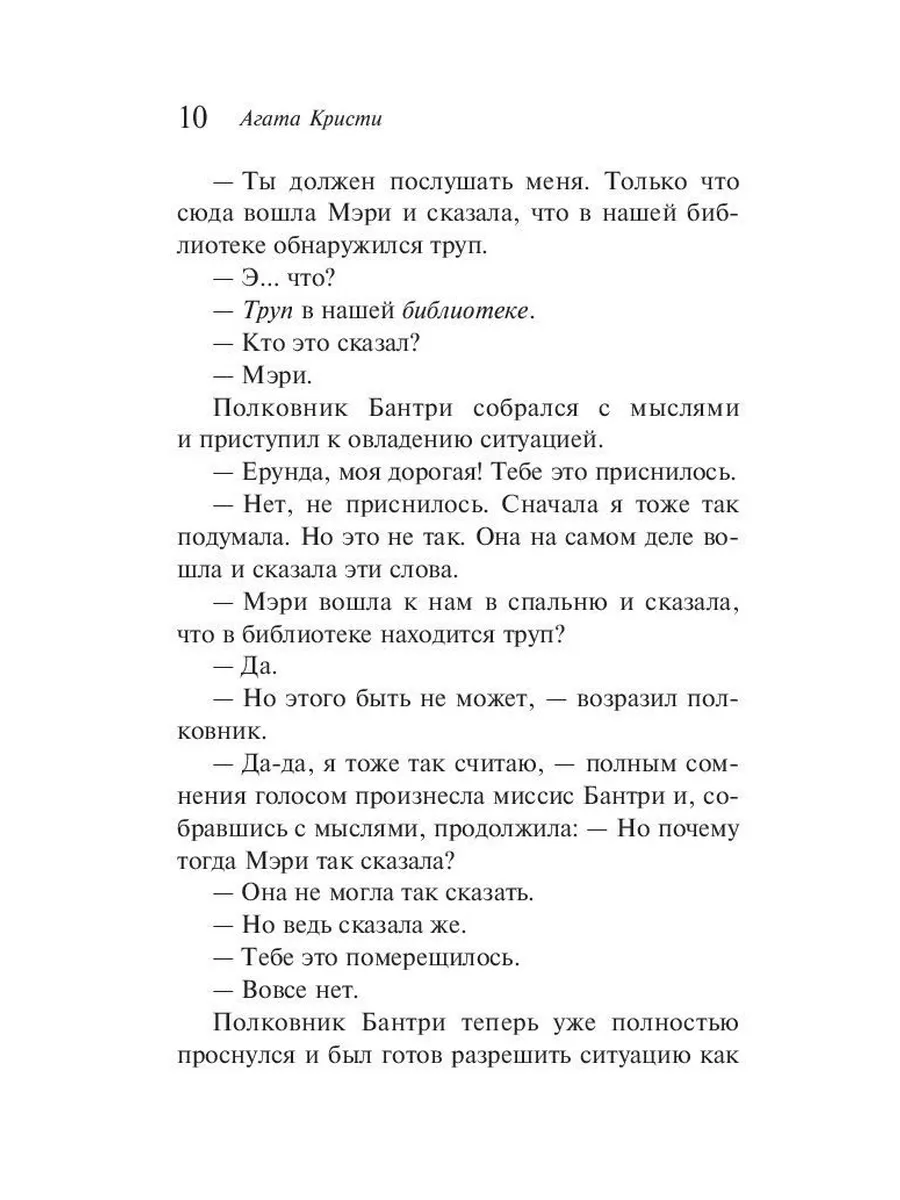 10 Агата Кристи

— Ты должен послушать меня. Только что сюда вошла Мэри и сказала, что в нашей библиотеке обнаружился труп.

— Э... что?

— Труп в нашей библиотеке.

— Кто это сказал?

— Мэри.

Полковник Бантри собрался с мыслями и приступил к овладению ситуацией.

— Ерунда, моя дорогая! Тебе это приснилось.

— Нет, не приснилось. Сначала я тоже так подумала. Но это не так. Она на самом деле вошла и сказала эти слова.

— Мэри вошла к нам в спальню и сказала, что в библиотеке находится труп?

— Да.

— Но этого быть не может, — возразил полковник.

— Да-да, я тоже так считаю, — полным сомнения голосом произнесла миссис Бантри и, собравшись с мыслями, продолжила: — Но почему тогда Мэри так сказала?

— Она не могла так сказать.

— Но ведь сказала же.

— Тебе это померещилось.

— Вовсе нет.

Полковник Бантри теперь уже полностью проснулся и был готов разрешить ситуацию как